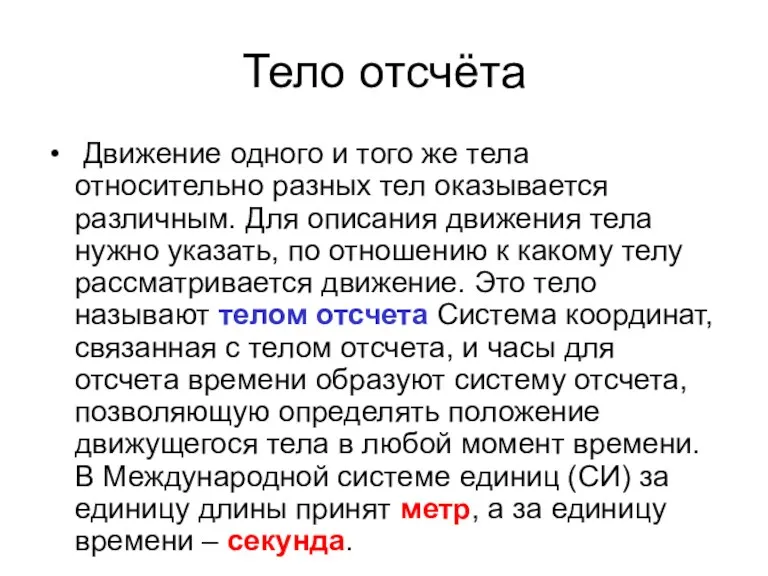 Тело отсчёта

• Движение одного и того же тела относительно разных тел оказывается различным. Для описания движения тела нужно указать, по отношению к какому телу рассматривается движение. Это тело называют телом отсчета Система координат, связанная с телом отсчета, и часы для отсчета времени образуют систему отсчета, позволяющую определять положение движущегося тела в любой момент времени. В Международной системе единиц (СИ) за единицу длины принят метр, а за единицу времени – секунда.